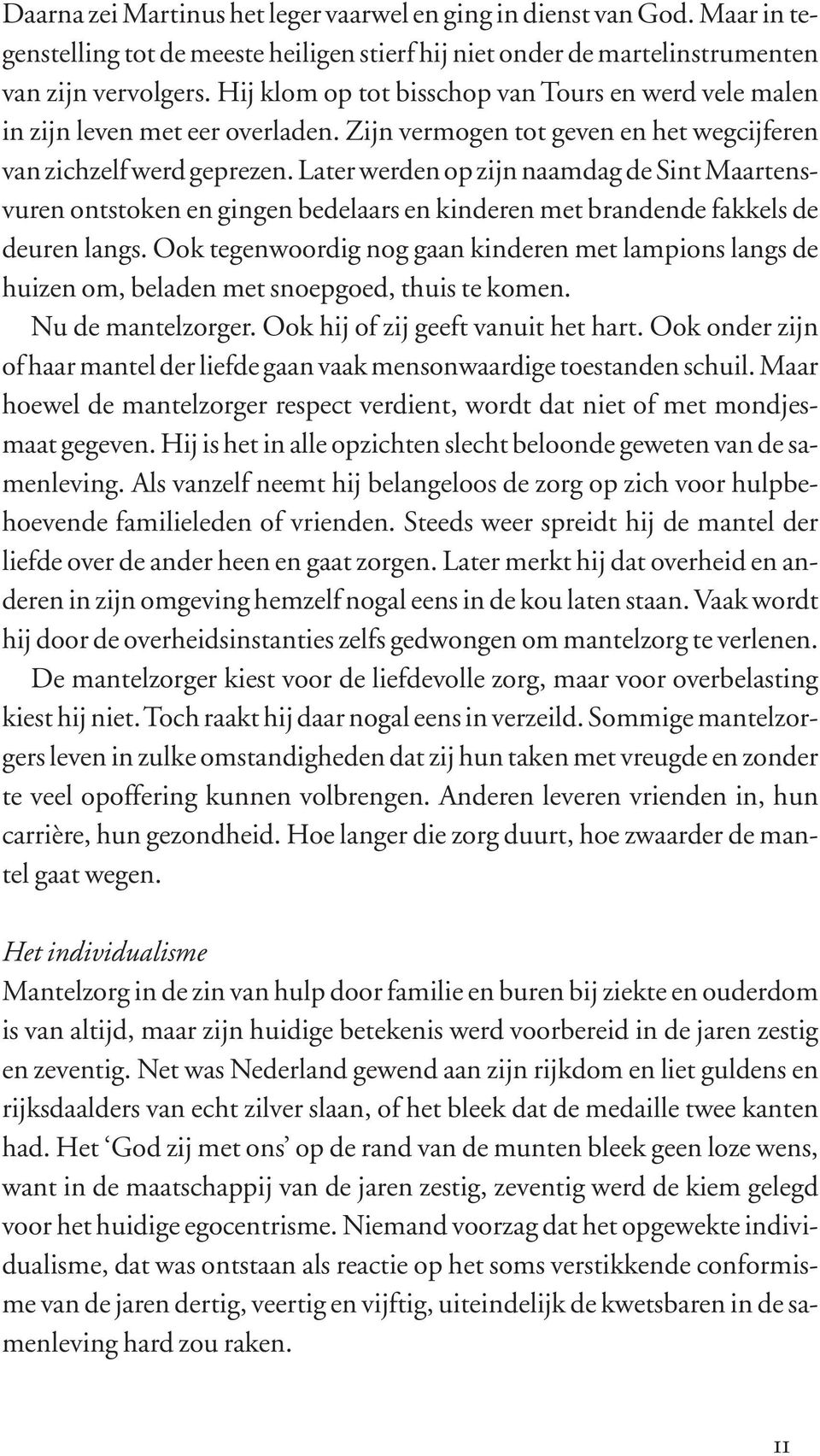 Daarna zei Martinus het leger vaarwel en ging in dienst van God. Maar in tegenstelling tot de meeste heiligen stierf hij niet onder de martelinstrumenten van zijn vervolgers. Hij klom op tot bisschop van Tours en werd vele malen in zijn leven met eer overladen. Zijn vermogen tot geven en het wegcijferen van zichzelf werd geprezen. Later werden op zijn naamdag de Sint Maartensvuren ontstoken en gingen bedelaars en kinderen met brandende fakkels de deuren langs. Ook tegenwoordig nog gaan kinderen met lampions langs de huizen om, beladen met snoepgoed, thuis te komen.
Nu de mantelzorger. Ook hij of zij geeft vanuit het hart. Ook onder zijn of haar mantel der liefde gaan vaak mensonwaardige toestanden schuil. Maar hoewel de mantelzorger respect verdient, wordt dat niet of met mondjesmaat gegeven. Hij is het in alle opzichten slecht beloonde geweten van de samenleving. Als vanzelf neemt hij belangeloos de zorg op zich voor hulpbehoevende familieleden of vrienden. Steeds weer spreidt hij de mantel der liefde over de ander heen en gaat zorgen. Later merkt hij dat overheid en anderen in zijn omgeving hemzelf nogal eens in de kou laten staan. Vaak wordt hij door de overheidsinstanties zelfs gedwongen om mantelzorg te verlenen.
De mantelzorger kiest voor de liefdevolle zorg, maar voor overbelasting kiest hij niet. Toch raakt hij daar nogal eens in verzeild. Sommige mantelzorgers leven in zulke omstandigheden dat zij hun taken met vreugde en zonder te veel opoffering kunnen volbrengen. Anderen leveren vrienden in, hun carrière, hun gezondheid. Hoe langer die zorg duurt, hoe zwaarder de mantel gaat wegen.

Het individualisme
Mantelzorg in de zin van hulp door familie en buren bij ziekte en ouderdom is van altijd, maar zijn huidige betekenis werd voorbereid in de jaren zestig en zeventig. Net was Nederland gewend aan zijn rijkdom en liet guldens en rijksdaalders van echt zilver slaan, of het bleek dat de medaille twee kanten had. Het ‘God zij met ons’ op de rand van de munten bleek geen loze wens, want in de maatschappij van de jaren zestig, zeventig werd de kiem gelegd voor het huidige egocentrisme. Niemand voorzag dat het opgewekte individualisme, dat was ontstaan als reactie op het soms verstikkende conformisme van de jaren dertig, veertig en vijftig, uiteindelijk de kwetsbaren in de samenleving hard zou raken.

11